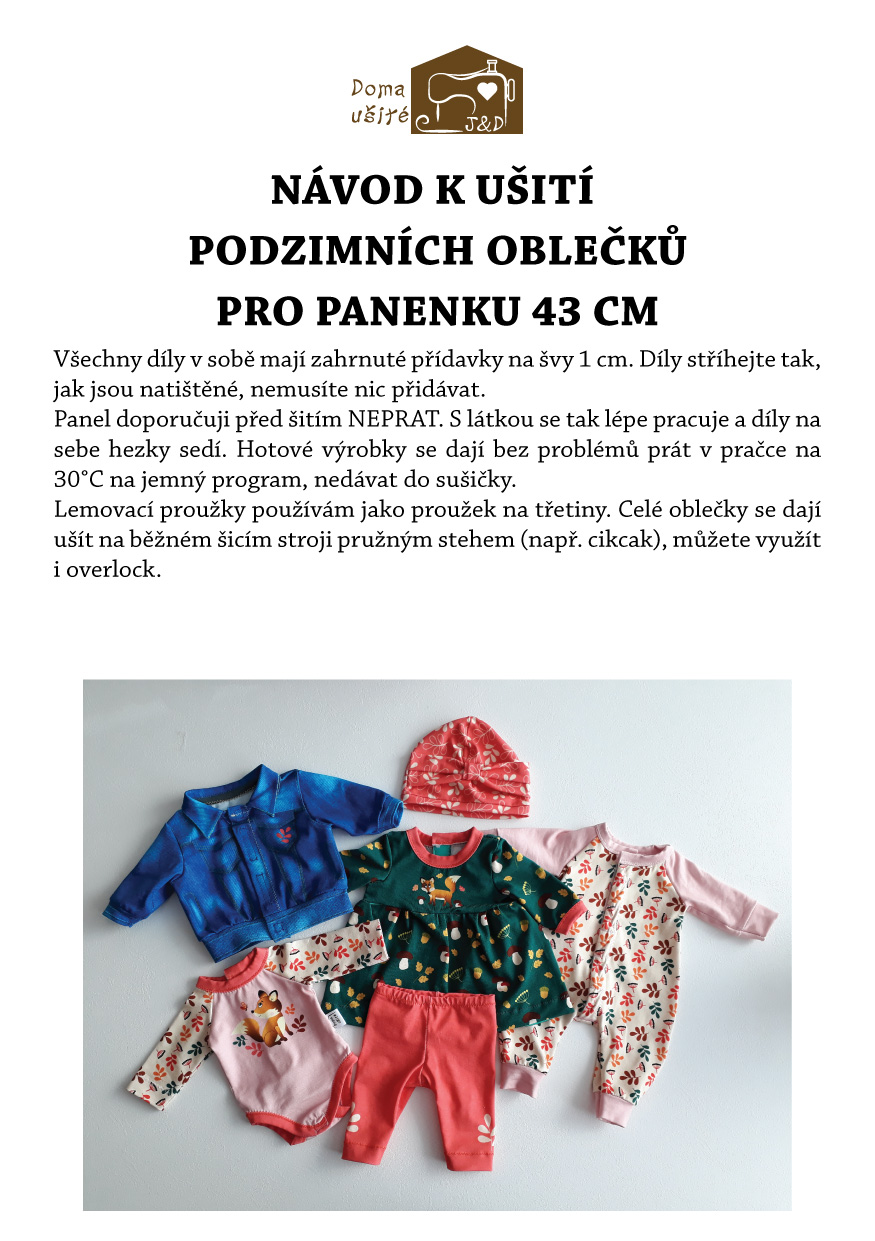 Doma ušité J&D

NÁVOD K UŠITÍ
PODZIMNÍCH OBLEČKŮ
PRO PANENKU 43 CM

Všechny díly v sobě mají zahrnuté přídavky na švy 1 cm. Díly stříhejte tak, jak jsou natištěné, nemusíte nic přidávat.
Panel doporučuji před šitím NEPRAT. S látkou se tak lépe pracuje a díly na sebe hezky sedí. Hotové výrobky se dají bez problémů prát v pračce na 30°C na jemný program, nedávat do sušičky.
Lemovací proužky používám jako proužek na třetiny. Celé oblečky se dají ušít na běžném šicím stroji pružným stehem (např. cikcak), můžete využít i overlock.